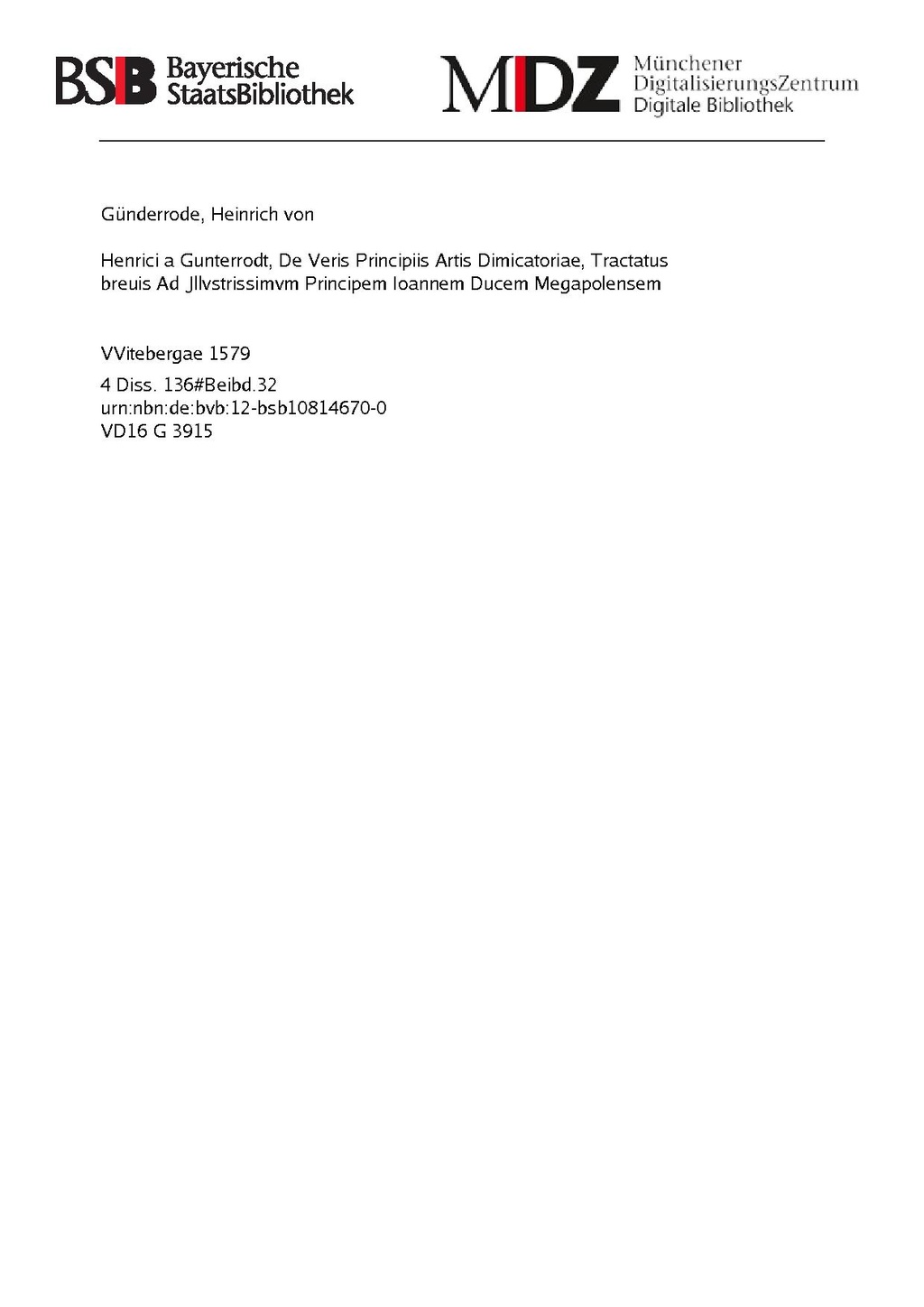 BSB Bayerische StaatsBibliothek

MDZ Münchener DigitalisierungsZentrum Digitale Bibliothek

Günderrode, Heinrich von

Henrici a Gunterrodt, De Veris Principiis Artis Dimicatoriae, Tractatus breuis Ad Jllvstrissimvm Principem Ioannem Ducem Megapolensem

VVitebergae 1579

4 Diss. 136#Beibd.32
urn:nbn:de:bvb:12-bsb10814670-0
VD16 G 3915